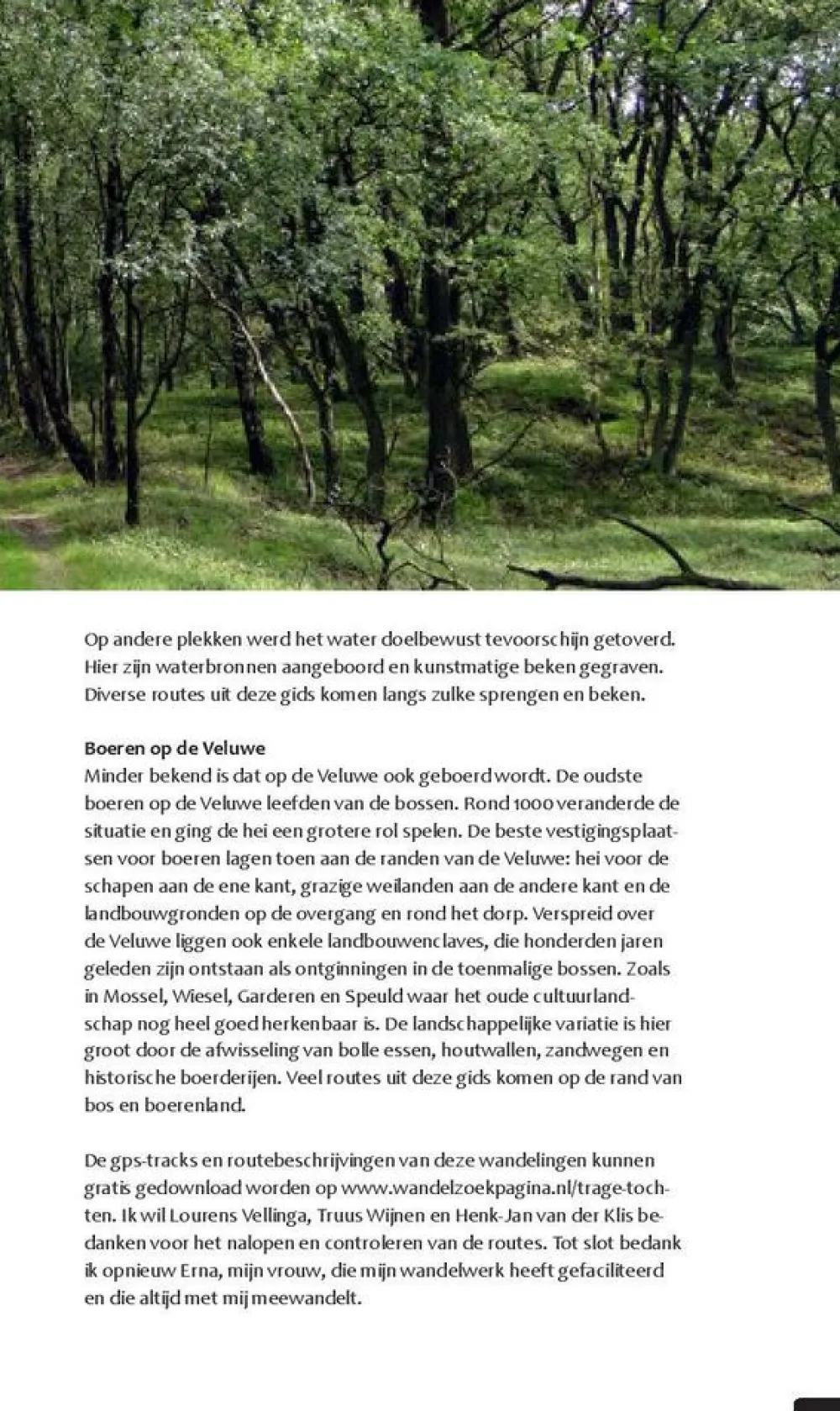 Op andere plekken werd het water doelbewust tevoorschijn getoverd. Hier zijn waterbronnen aangeboord en kunstmatige beken gegraven. Diverse routes uit deze gids komen langs zulke sprengen en beken.

Boeren op de Veluwe
Minder bekend is dat op de Veluwe ook geboerd wordt. De oudste boeren op de Veluwe leefden van de bossen. Rond 1000 veranderde de situatie en ging de hei een grotere rol spelen. De beste vestigingsplaatsen voor boeren lagen toen aan de randen van de Veluwe: hei voor de schapen aan de ene kant, grazige weilanden aan de andere kant en de landbouwgronden op de overgang en rond het dorp. Verspreid over de Veluwe liggen ook enkele landbouwenclaves, die honderden jaren geleden zijn ontstaan als ontginningen in de toenmalige bossen. Zoals in Mossel, Wiesel, Garderen en Speuld waar het oude cultuurlandschap nog heel goed herkenbaar is. De landschappelijke variatie is hier groot door de afwisseling van bolle essen, houtwallen, zandwegen en historische boerderijen. Veel routes uit deze gids komen op de rand van bos en boerenland.

De gps-tracks en routebeschrijvingen van deze wandelingen kunnen gratis gedownload worden op www.wandelzoekpagina.nl/trage-tochten. Ik wil Lourens Vellinga, Truus Wijnen en Henk-Jan van der Klis bedanken voor het nalopen en controleren van de routes. Tot slot bedank ik opnieuw Erna, mijn vrouw, die mijn wandelwerk heeft gefaciliteerd en die altijd met mij meewandelt.